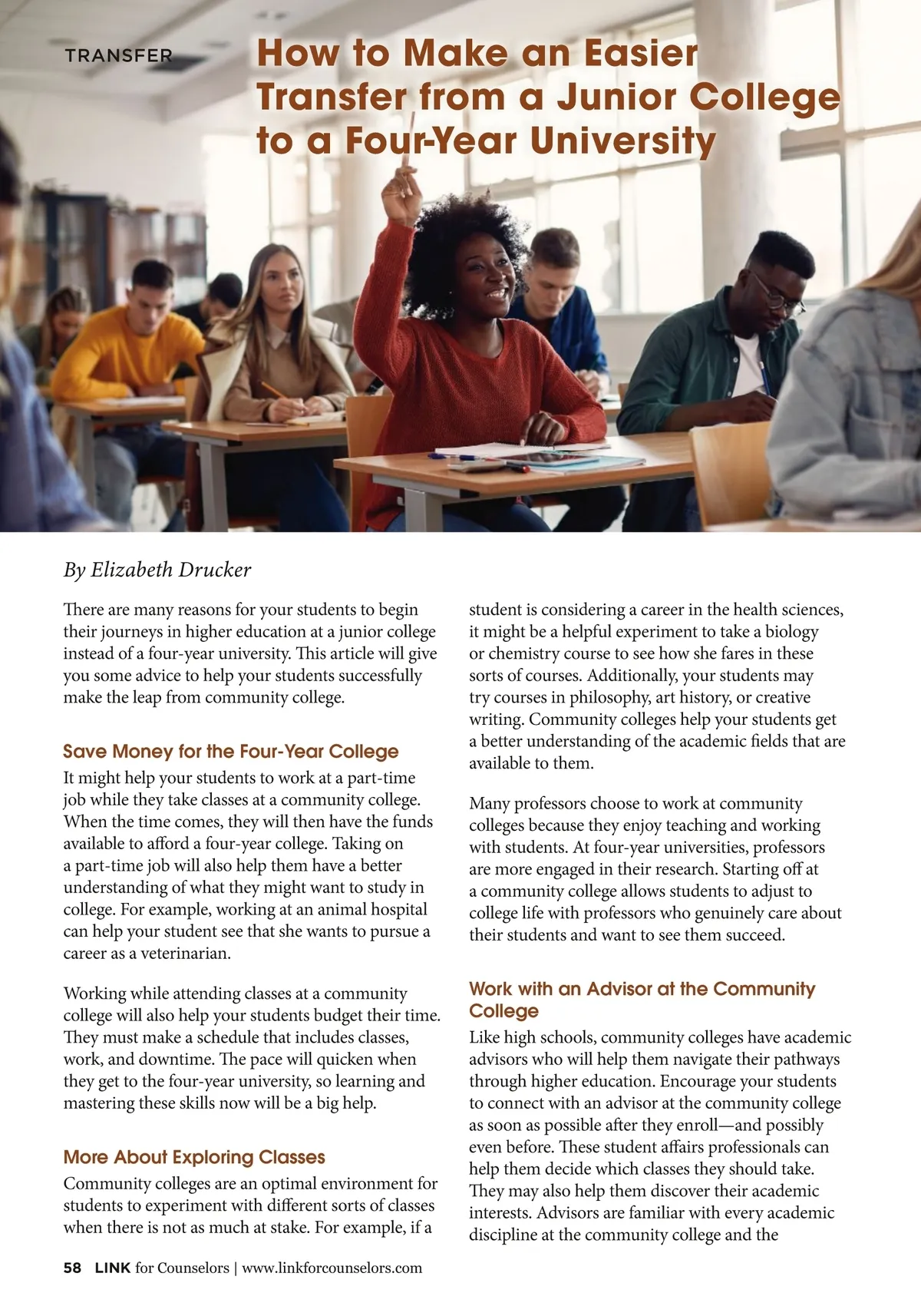 TRANSFER

How to Make an Easier Transfer from a Junior College to a Four-Year University

By Elizabeth Drucker

There are many reasons for your students to begin their journeys in higher education at a junior college instead of a four-year university. This article will give you some advice to help your students successfully make the leap from community college.

Save Money for the Four-Year College

It might help your students to work at a part-time job while they take classes at a community college. When the time comes, they will then have the funds available to afford a four-year college. Taking on a part-time job will also help them have a better understanding of what they might want to study in college. For example, working at an animal hospital can help your student see that she wants to pursue a career as a veterinarian.

Working while attending classes at a community college will also help your students budget their time. They must make a schedule that includes classes, work, and downtime. The pace will quicken when they get to the four-year university, so learning and mastering these skills now will be a big help.

More About Exploring Classes

Community colleges are an optimal environment for students to experiment with different sorts of classes when there is not as much at stake. For example, if a student is considering a career in the health sciences, it might be a helpful experiment to take a biology or chemistry course to see how she fares in these sorts of courses. Additionally, your students may try courses in philosophy, art history, or creative writing. Community colleges help your students get a better understanding of the academic fields that are available to them.

Many professors choose to work at community colleges because they enjoy teaching and working with students. At four-year universities, professors are more engaged in their research. Starting off at a community college allows students to adjust to college life with professors who genuinely care about their students and want to see them succeed.

Work with an Advisor at the Community College

Like high schools, community colleges have academic advisors who will help them navigate their pathways through higher education. Encourage your students to connect with an advisor at the community college as soon as possible after they enroll—and possibly even before. These student affairs professionals can help them decide which classes they should take. They may also help them discover their academic interests. Advisors are familiar with every academic discipline at the community college and the

58 LINK for Counselors | www.linkforcounselors.com